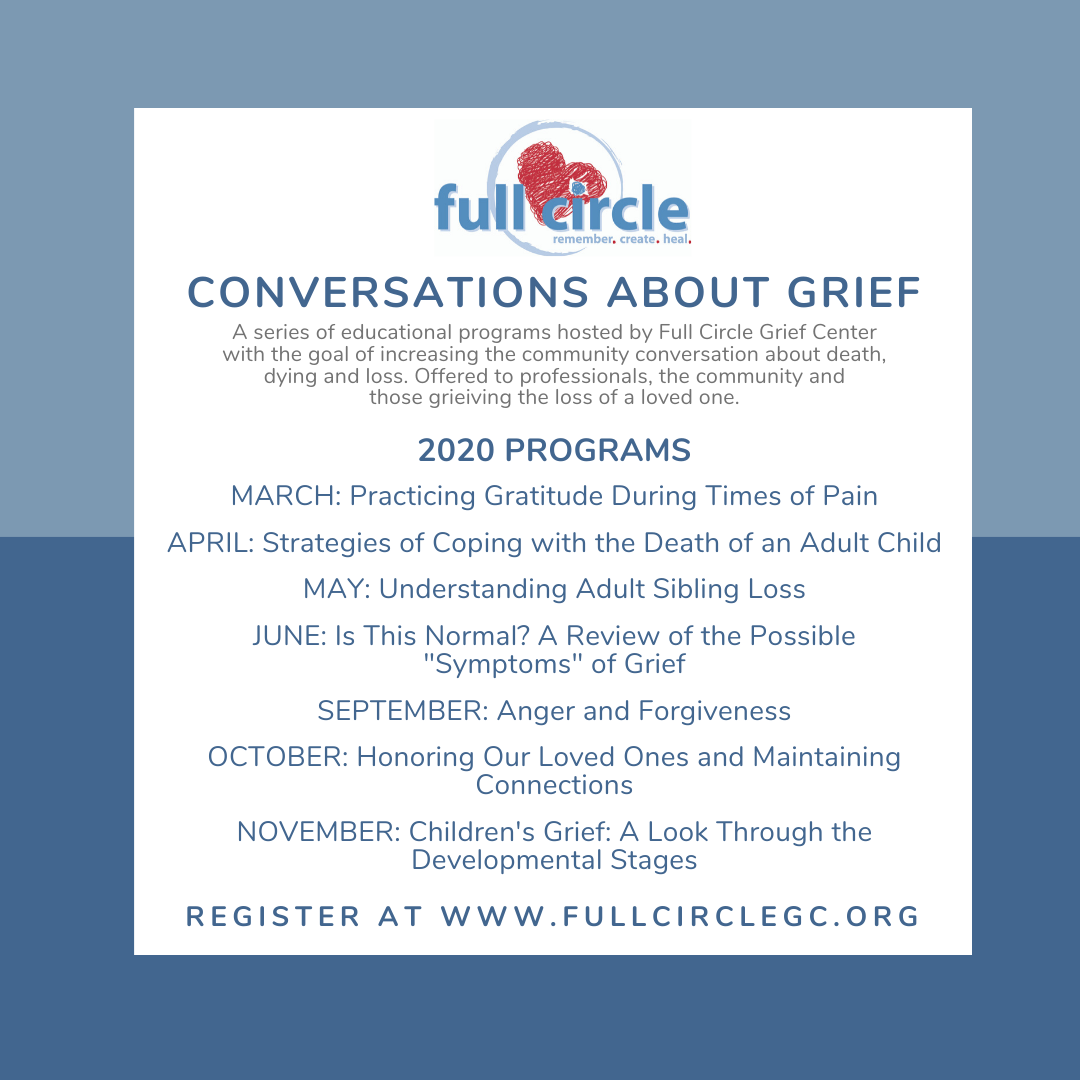 full circle
remember. create. heal.

CONVERSATIONS ABOUT GRIEF

A series of educational programs hosted by Full Circle Grief Center with the goal of increasing the community conversation about death, dying and loss. Offered to professionals, the community and those grieiving the loss of a loved one.

2020 PROGRAMS

MARCH: Practicing Gratitude During Times of Pain

APRIL: Strategies of Coping with the Death of an Adult Child

MAY: Understanding Adult Sibling Loss

JUNE: Is This Normal? A Review of the Possible "Symptoms" of Grief

SEPTEMBER: Anger and Forgiveness

OCTOBER: Honoring Our Loved Ones and Maintaining Connections

NOVEMBER: Children's Grief: A Look Through the Developmental Stages

REGISTER AT WWW.FULLCIRCLEGC.ORG